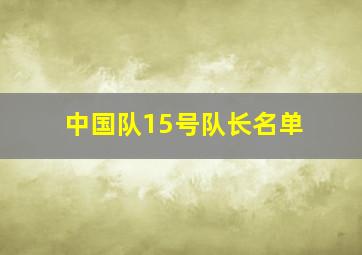 中国队15号队长名单